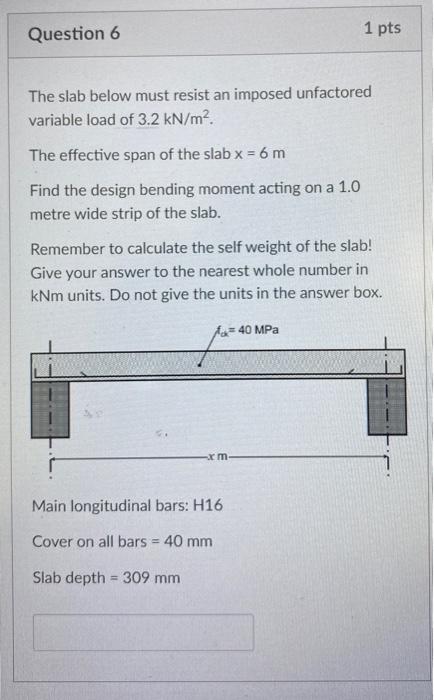 Question 6

1 pts

The slab below must resist an imposed unfactored variable load of 3.2 kN/m$^2$.

The effective span of the slab x = 6 m

Find the design bending moment acting on a 1.0 metre wide strip of the slab.

Remember to calculate the self weight of the slab! Give your answer to the nearest whole number in kNm units. Do not give the units in the answer box.

$f_{ck}$= 40 MPa

x m

Main longitudinal bars: H16

Cover on all bars = 40 mm

Slab depth = 309 mm